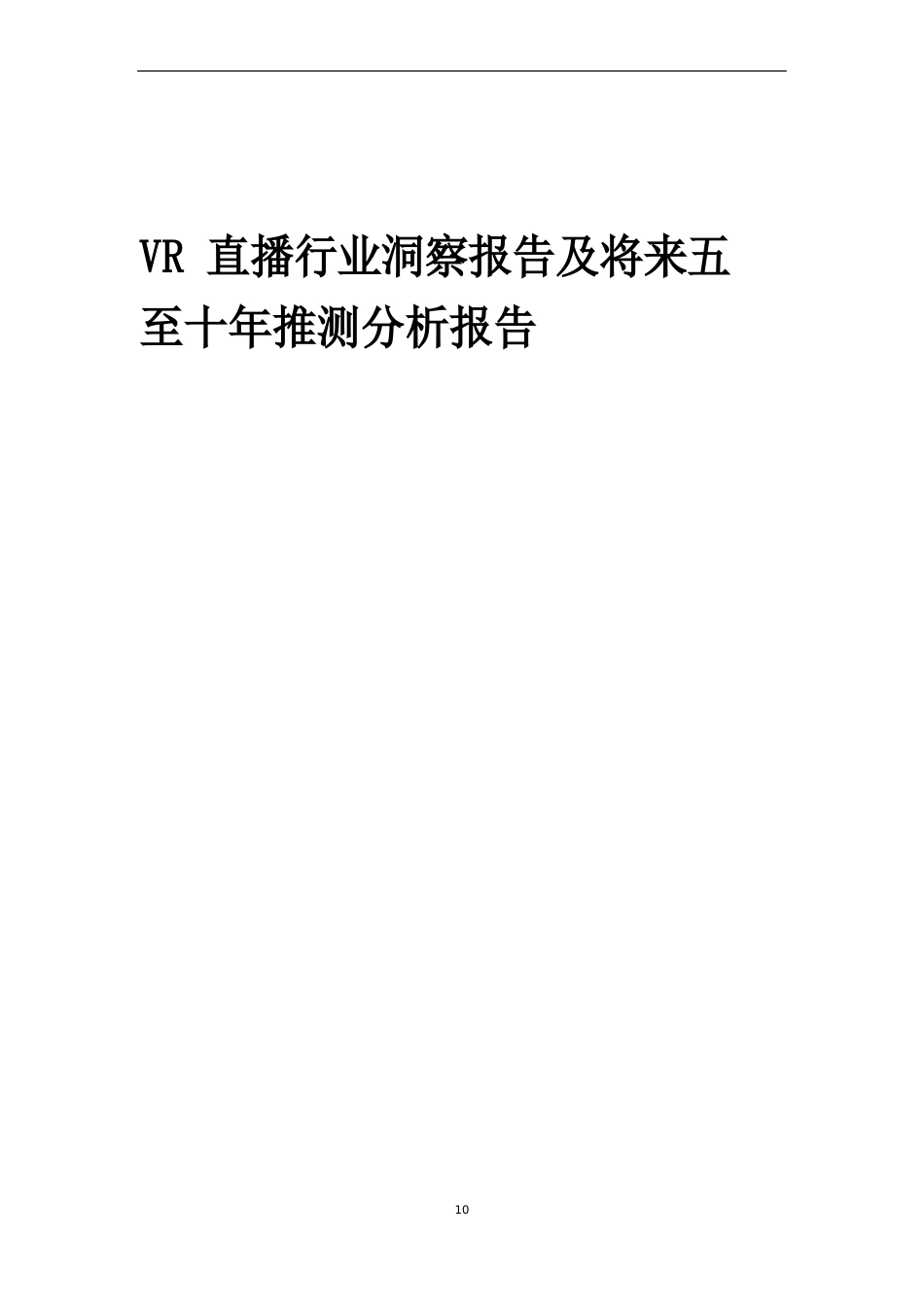 VR 直播行业洞察报告及将来五至十年推测分析报告

10